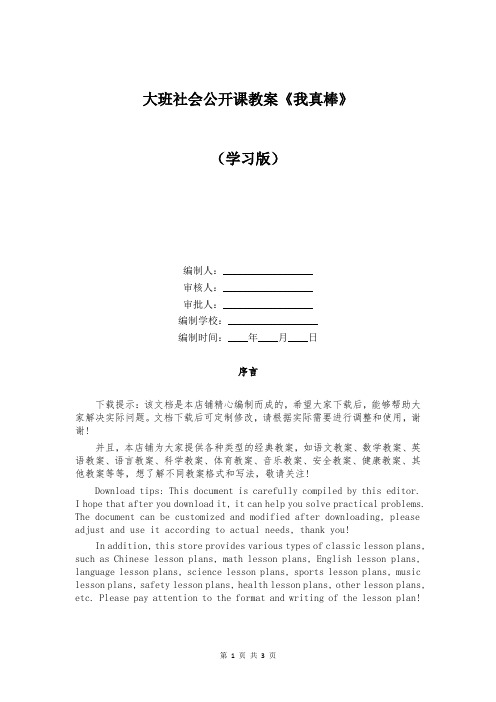 大班社会公开课教案《我真棒》

（学习版）

编制人：________________

审核人：________________

审批人：________________

编制学校：________________

编制时间：____年____月____日

序言

下载提示：该文档是本店铺精心编制而成的，希望大家下载后，能够帮助大家解决实际问题。文档下载后可定制修改，请根据实际需要进行调整和使用，谢谢！

并且，本店铺为大家提供各种类型的经典教案，如语文教案、数学教案、英语教案、语言教案、科学教案、体育教案、音乐教案、安全教案、健康教案、其他教案等等，想了解不同教案格式和写法，敬请关注！

Download tips: This document is carefully compiled by this editor. I hope that after you download it, it can help you solve practical problems. The document can be customized and modified after downloading, please adjust and use it according to actual needs, thank you!

In addition, this store provides various types of classic lesson plans, such as Chinese lesson plans, math lesson plans, English lesson plans, language lesson plans, science lesson plans, sports lesson plans, music lesson plans, safety lesson plans, health lesson plans, other lesson plans, etc. Please pay attention to the format and writing of the lesson plan!

第 1 页 共 3 页